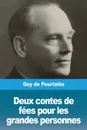 Guy de Pourtalès

Deux contes de fées pour les grandes personnes